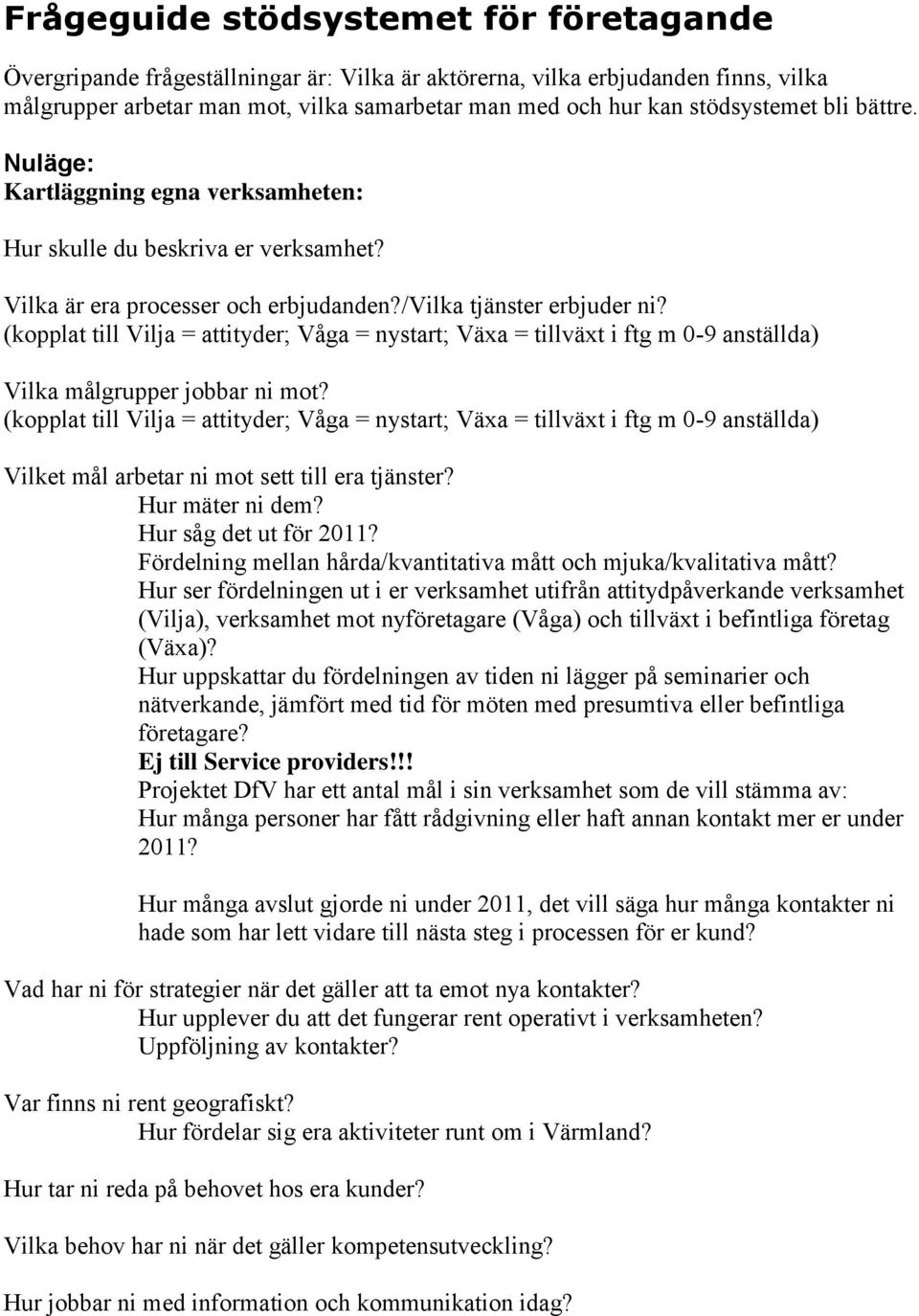 Frågeguide stödsystemet för företagande

Övergripande frågeställningar är: Vilka är aktörerna, vilka erbjudanden finns, vilka målgrupper arbetar man mot, vilka samarbetar man med och hur kan stödsystemet bli bättre.

Nuläge:
Kartläggning egna verksamheten:

Hur skulle du beskriva er verksamhet?

Vilka är era processer och erbjudanden?/Vilka tjänster erbjuder ni?
(kopplat till Vilja = attityder; Våga = nystart; Växa = tillväxt i ftg m 0-9 anställda)

Vilka målgrupper jobbar ni mot?
(kopplat till Vilja = attityder; Våga = nystart; Växa = tillväxt i ftg m 0-9 anställda)

Vilket mål arbetar ni mot sett till era tjänster?
Hur mäter ni dem?
Hur såg det ut för 2011?
Fördelning mellan hårda/kvantitativa mått och mjuka/kvalitativa mått?
Hur ser fördelningen ut i er verksamhet utifrån attitydpåverkande verksamhet (Vilja), verksamhet mot nyföretagare (Våga) och tillväxt i befintliga företag (Växa)?
Hur uppskattar du fördelningen av tiden ni lägger på seminarier och nätverkande, jämfört med tid för möten med presumtiva eller befintliga företagare?
Ej till Service providers!!!
Projektet DfV har ett antal mål i sin verksamhet som de vill stämma av:
Hur många personer har fått rådgivning eller haft annan kontakt mer er under 2011?

Hur många avslut gjorde ni under 2011, det vill säga hur många kontakter ni hade som har lett vidare till nästa steg i processen för er kund?

Vad har ni för strategier när det gäller att ta emot nya kontakter?
Hur upplever du att det fungerar rent operativt i verksamheten?
Uppföljning av kontakter?

Var finns ni rent geografiskt?
Hur fördelar sig era aktiviteter runt om i Värmland?

Hur tar ni reda på behovet hos era kunder?

Vilka behov har ni när det gäller kompetensutveckling?

Hur jobbar ni med information och kommunikation idag?